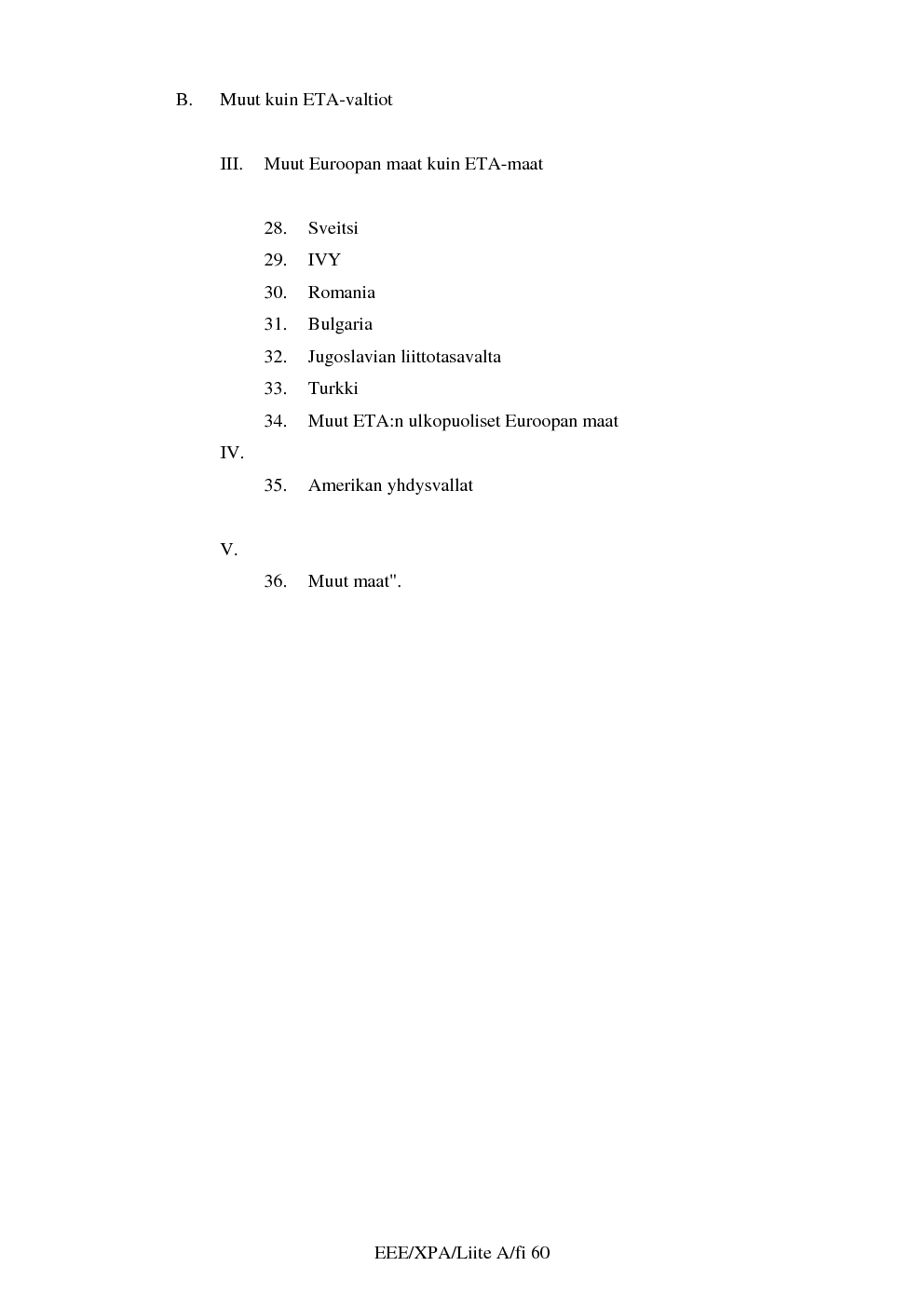 B. Muut kuin ETA-valtiot

III. Muut Euroopan maat kuin ETA-maat

28. Sveitsi

29. IVY

30. Romania

31. Bulgaria

32. Jugoslavian liittotasavalta

33. Turkki

34. Muut ETA:n ulkopuoliset Euroopan maat

IV.

35. Amerikan yhdysvallat

V.

36. Muut maat".

EEE/XPA/Liite A/fi 60